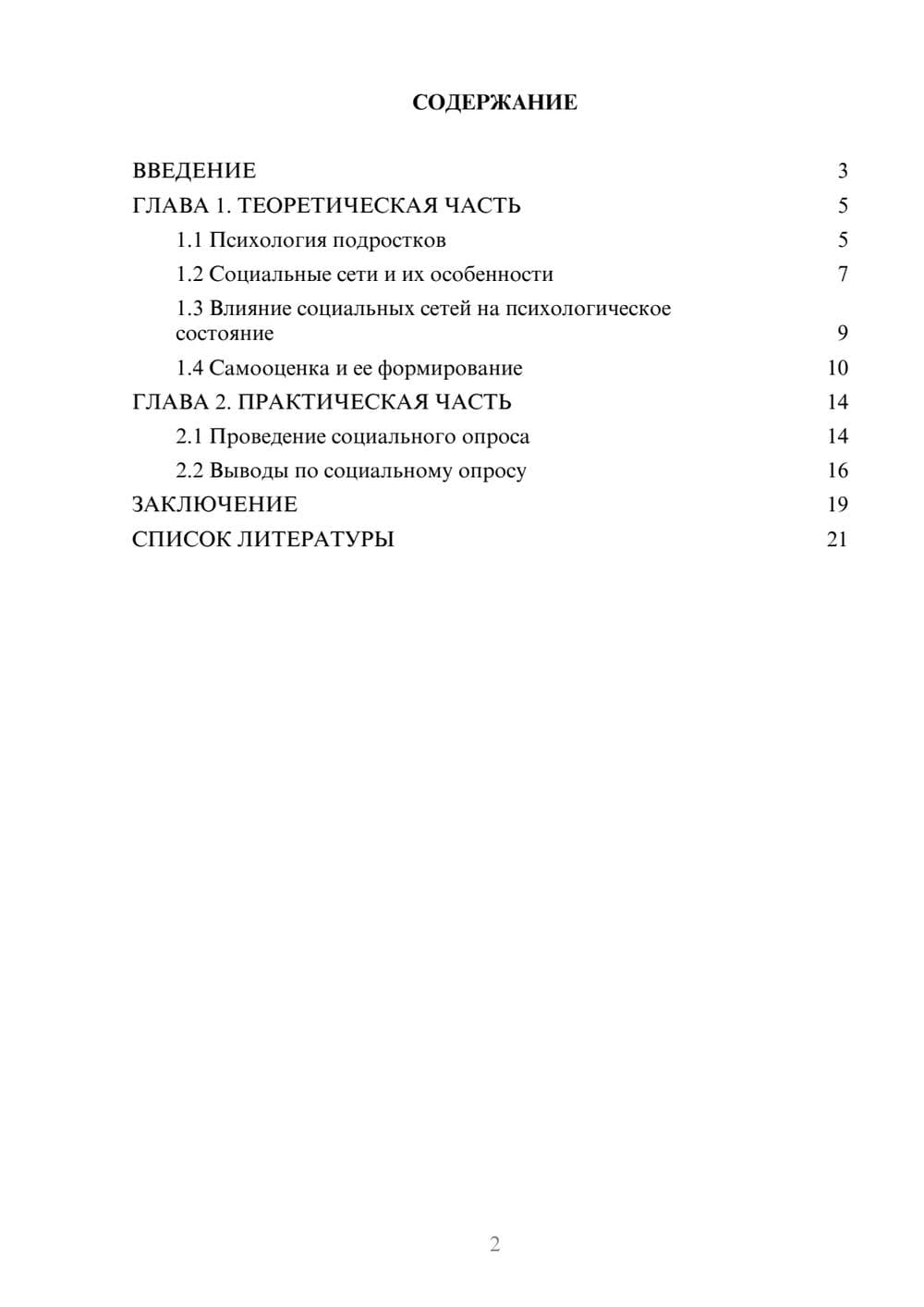 СОДЕРЖАНИЕ

ВВЕДЕНИЕ 3
ГЛАВА 1. ТЕОРЕТИЧЕСКАЯ ЧАСТЬ 5
1.1 Психология подростков 5
1.2 Социальные сети и их особенности 7
1.3 Влияние социальных сетей на психологическое состояние 9
1.4 Самооценка и ее формирование 10
ГЛАВА 2. ПРАКТИЧЕСКАЯ ЧАСТЬ 14
2.1 Проведение социального опроса 14
2.2 Выводы по социальному опросу 16
ЗАКЛЮЧЕНИЕ 19
СПИСОК ЛИТЕРАТУРЫ 21

2